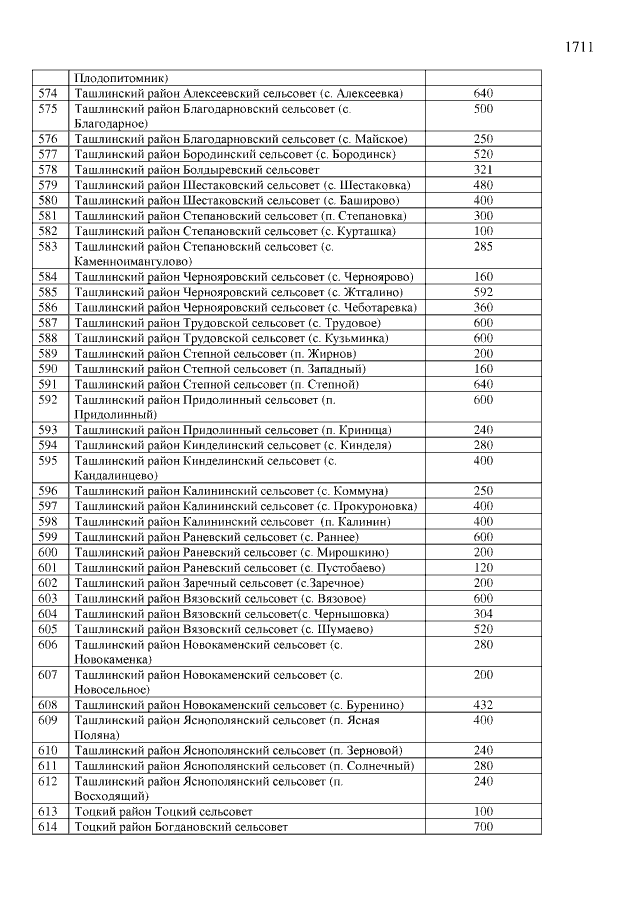 1711

|  |  |  |
|---|---|---|
|  | Плодопитомник) |  |
| 574 | Ташлинский район Алексеевский сельсовет (с. Алексеевка) | 640 |
| 575 | Ташлинский район Благодарновский сельсовет (с. Благодарное) | 500 |
| 576 | Ташлинский район Благодарновский сельсовет (с. Майское) | 250 |
| 577 | Ташлинский район Бородинский сельсовет (с. Бородинск) | 520 |
| 578 | Ташлинский район Болдыревский сельсовет | 321 |
| 579 | Ташлинский район Шестаковский сельсовет (с. Шестаковка) | 480 |
| 580 | Ташлинский район Шестаковский сельсовет (с. Баширово) | 400 |
| 581 | Ташлинский район Степановский сельсовет (п. Степановка) | 300 |
| 582 | Ташлинский район Степановский сельсовет (с. Курташка) | 100 |
| 583 | Ташлинский район Степановский сельсовет (с. Каменноимангулово) | 285 |
| 584 | Ташлинский район Чернояровский сельсовет (с. Черноярово) | 160 |
| 585 | Ташлинский район Чернояровский сельсовет (с. Жтгалино) | 592 |
| 586 | Ташлинский район Чернояровский сельсовет (с. Чеботаревка) | 360 |
| 587 | Ташлинский район Трудовской сельсовет (с. Трудовое) | 600 |
| 588 | Ташлинский район Трудовской сельсовет (с. Кузьминка) | 600 |
| 589 | Ташлинский район Степной сельсовет (п. Жирнов) | 200 |
| 590 | Ташлинский район Степной сельсовет (п. Западный) | 160 |
| 591 | Ташлинский район Степной сельсовет (п. Степной) | 640 |
| 592 | Ташлинский район Придолинный сельсовет (п. Придолинный) | 600 |
| 593 | Ташлинский район Придолинный сельсовет (п. Криница) | 240 |
| 594 | Ташлинский район Кинделинский сельсовет (с. Кинделя) | 280 |
| 595 | Ташлинский район Кинделинский сельсовет (с. Кандалинцево) | 400 |
| 596 | Ташлинский район Калининский сельсовет (с. Коммуна) | 250 |
| 597 | Ташлинский район Калининский сельсовет (с. Прокуроновка) | 400 |
| 598 | Ташлинский район Калининский сельсовет (п. Калинин) | 400 |
| 599 | Ташлинский район Раневский сельсовет (с. Раннее) | 600 |
| 600 | Ташлинский район Раневский сельсовет (с. Мирошкино) | 200 |
| 601 | Ташлинский район Раневский сельсовет (с. Пустобаево) | 120 |
| 602 | Ташлинский район Заречный сельсовет (с.Заречное) | 200 |
| 603 | Ташлинский район Вязовский сельсовет (с. Вязовое) | 600 |
| 604 | Ташлинский район Вязовский сельсовет(с. Чернышовка) | 304 |
| 605 | Ташлинский район Вязовский сельсовет (с. Шумаево) | 520 |
| 606 | Ташлинский район Новокаменский сельсовет (с. Новокаменка) | 280 |
| 607 | Ташлинский район Новокаменский сельсовет (с. Новосельное) | 200 |
| 608 | Ташлинский район Новокаменский сельсовет (с. Буренино) | 432 |
| 609 | Ташлинский район Яснополянский сельсовет (п. Ясная Поляна) | 400 |
| 610 | Ташлинский район Яснополянский сельсовет (п. Зерновой) | 240 |
| 611 | Ташлинский район Яснополянский сельсовет (п. Солнечный) | 280 |
| 612 | Ташлинский район Яснополянский сельсовет (п. Восходящий) | 240 |
| 613 | Тоцкий район Тоцкий сельсовет | 100 |
| 614 | Тоцкий район Богдановский сельсовет | 700 |